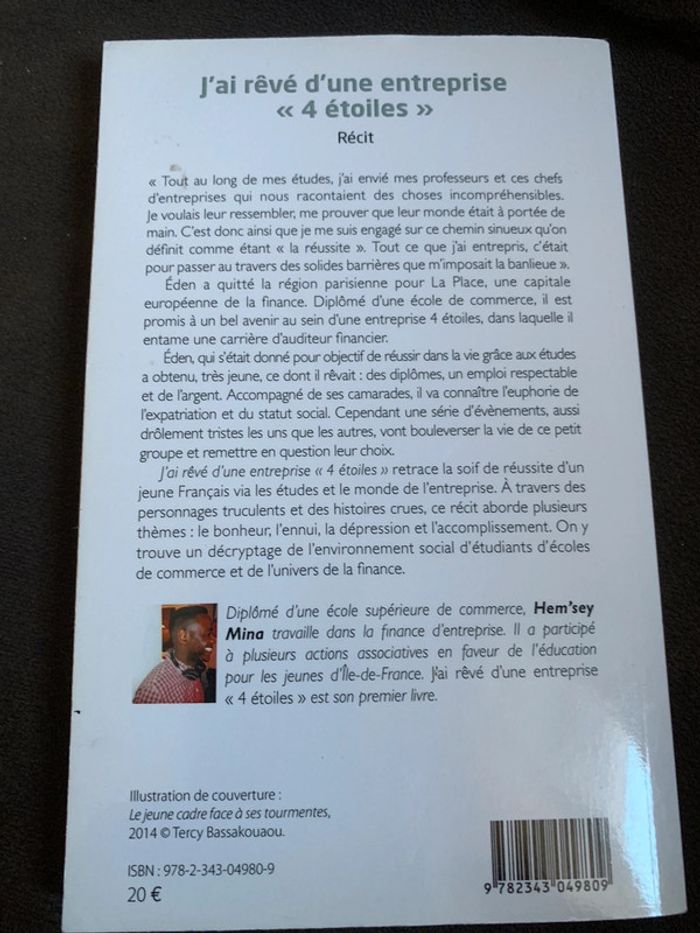 J'ai rêvé d'une entreprise « 4 étoiles »

Récit

« Tout au long de mes études, j'ai envié mes professeurs et ces chefs d'entreprises qui nous racontaient des choses incompréhensibles. Je voulais leur ressembler, me prouver que leur monde était à portée de main. C'est donc ainsi que je me suis engagé sur ce chemin sinueux qu'on définit comme étant « la réussite ». Tout ce que j'ai entrepris, c'était pour passer au travers des solides barrières que m'imposait la banlieue ».

Éden a quitté la région parisienne pour La Place, une capitale européenne de la finance. Diplômé d'une école de commerce, il est promis à un bel avenir au sein d'une entreprise 4 étoiles, dans laquelle il entame une carrière d'auditeur financier.

Éden, qui s'était donné pour objectif de réussir dans la vie grâce aux études a obtenu, très jeune, ce dont il rêvait : des diplômes, un emploi respectable et de l'argent. Accompagné de ses camarades, il va connaître l'euphorie de l'expatriation et du statut social. Cependant une série d'évènements, aussi drôlement tristes les uns que les autres, vont bouleverser la vie de ce petit groupe et remettre en question leur choix.

J'ai rêvé d'une entreprise « 4 étoiles » retrace la soif de réussite d'un jeune Français via les études et le monde de l'entreprise. À travers des personnages truculents et des histoires crues, ce récit aborde plusieurs thèmes : le bonheur, l'ennui, la dépression et l'accomplissement. On y trouve un décryptage de l'environnement social d'étudiants d'écoles de commerce et de l'univers de la finance.

Diplômé d'une école supérieure de commerce, Hem'sey Mina travaille dans la finance d'entreprise. Il a participé à plusieurs actions associatives en faveur de l'éducation pour les jeunes d'Île-de-France. J'ai rêvé d'une entreprise « 4 étoiles » est son premier livre.

Illustration de couverture :
Le jeune cadre face à ses tourmentes,
2014 © Tercy Bassakouaou.

ISBN : 978-2-343-04980-9
20 €

9 782343 049809